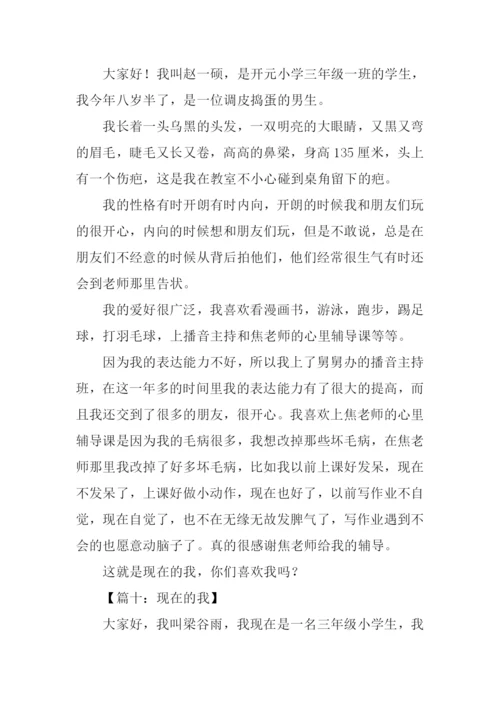 大家好！我叫赵一硕，是开元小学三年级一班的学生，我今年八岁半了，是一位调皮捣蛋的男生。

我长着一头乌黑的头发，一双明亮的大眼睛，又黑又弯的眉毛，睫毛又长又卷，高高的鼻梁，身高135厘米，头上有一个伤疤，这是我在教室不小心碰到桌角留下的疤。

我的性格有时开朗有时内向，开朗的时候我和朋友们玩的很开心，内向的时候想和朋友们玩，但是不敢说，总是在朋友们不经意的时候从背后拍他们，他们经常很生气有时还会到老师那里告状。

我的爱好很广泛，我喜欢看漫画书，游泳，跑步，踢足球，打羽毛球，上播音主持和焦老师的心里辅导课等等。

因为我的表达能力不好，所以我上了舅舅办的播音主持班，在这一年多的时间里我的表达能力有了很大的提高，而且我还交到了很多的朋友，很开心。我喜欢上焦老师的心里辅导课是因为我的毛病很多，我想改掉那些坏毛病，在焦老师那里我改掉了好多坏毛病，比如我以前上课好发呆，现在不发呆了，上课好做小动作，现在也好了，以前写作业不自觉，现在自觉了，也不在无缘无故发脾气了，写作业遇到不会的也愿意动脑子了。真的很感谢焦老师给我的辅导。

这就是现在的我，你们喜欢我吗？

【篇十：现在的我】

大家好，我叫梁谷雨，我现在是一名三年级小学生，我